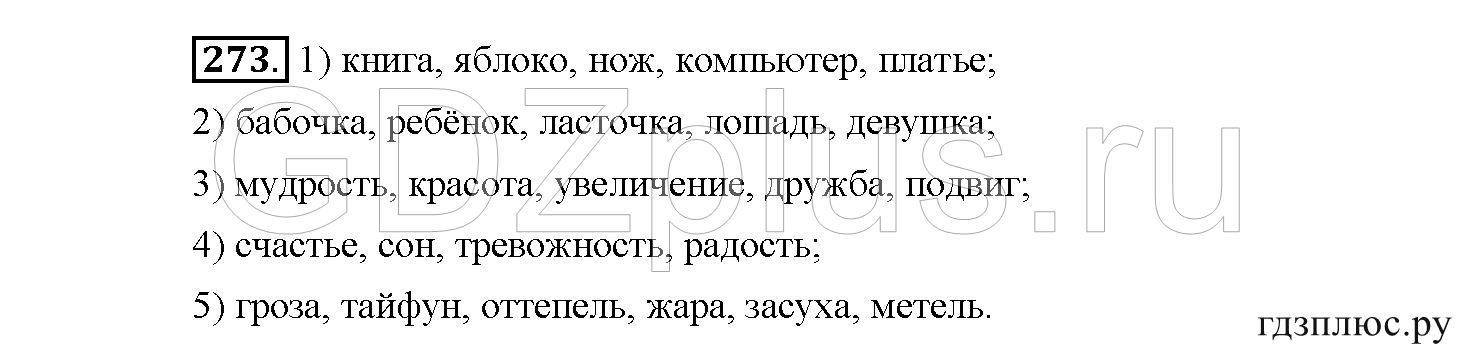 273. 1) книга, яблоко, нож, компьютер, платье;

2) бабочка, ребёнок, ласточка, лошадь, девушка;

3) мудрость, красота, увеличение, дружба, подвиг;

4) счастье, сон, тревожность, радость;

5) гроза, тайфун, оттепель, жара, засуха, метель.

GDZplus.ru

гдзплюс.ру